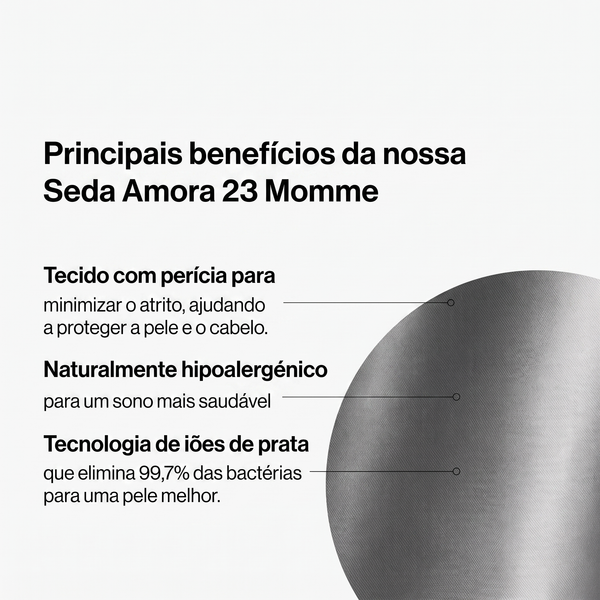 Principais benefícios da nossa Seda Amora 23 Momme

Tecido com perícia para
minimizar o atrito, ajudando a proteger a pele e o cabelo.

Naturalmente hipoalergénico
para um sono mais saudável

Tecnologia de iões de prata
que elimina 99,7% das bactérias para uma pele melhor.